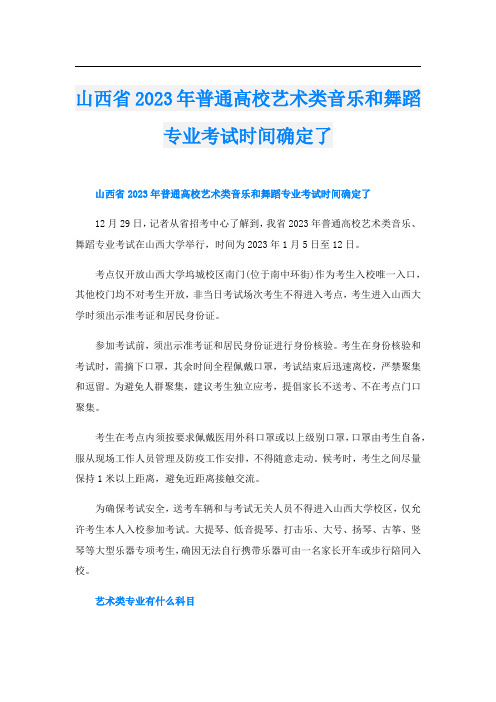 山西省2023年普通高校艺术类音乐和舞蹈专业考试时间确定了

山西省2023年普通高校艺术类音乐和舞蹈专业考试时间确定了

12月29日，记者从省招考中心了解到，我省2023年普通高校艺术类音乐、舞蹈专业考试在山西大学举行，时间为2023年1月5日至12日。

考点仅开放山西大学坞城校区南门(位于南中环街)作为考生入校唯一入口，其他校门均不对考生开放，非当日考试场次考生不得进入考点，考生进入山西大学时须出示准考证和居民身份证。

参加考试前，须出示准考证和居民身份证进行身份核验。考生在身份核验和考试时，需摘下口罩，其余时间全程佩戴口罩，考试结束后迅速离校，严禁聚集和逗留。为避免人群聚集，建议考生独立应考，提倡家长不送考、不在考点门口聚集。

考生在考点内须按要求佩戴医用外科口罩或以上级别口罩，口罩由考生自备，服从现场工作人员管理及防疫工作安排，不得随意走动。候考时，考生之间尽量保持1米以上距离，避免近距离接触交流。

为确保考试安全，送考车辆和与考试无关人员不得进入山西大学校区，仅允许考生本人入校参加考试。大提琴、低音提琴、打击乐、大号、扬琴、古筝、竖琴等大型乐器专项考生，确因无法自行携带乐器可由一名家长开车或步行陪同入校。

艺术类专业有什么科目